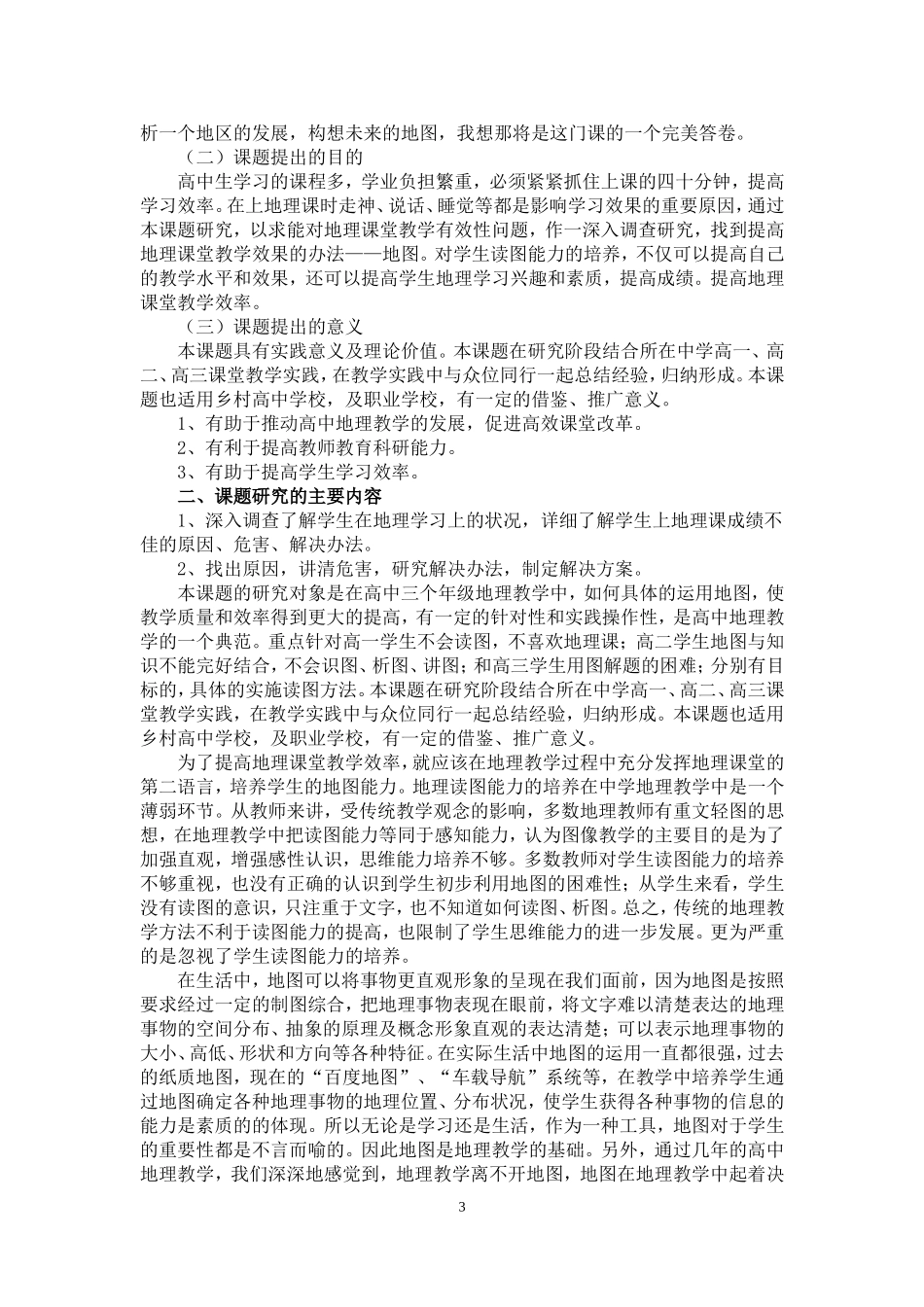 析一个地区的发展，构想未来的地图，我想那将是这门课的一个完美答卷。

（二）课题提出的目的

高中生学习的课程多，学业负担繁重，必须紧紧抓住上课的四十分钟，提高学习效率。在上地理课时走神、说话、睡觉等都是影响学习效果的重要原因，通过本课题研究，以求能对地理课堂教学有效性问题，作一深入调查研究，找到提高地理课堂教学效果的办法——地图。对学生读图能力的培养，不仅可以提高自己的教学水平和效果，还可以提高学生地理学习兴趣和素质，提高成绩。提高地理课堂教学效率。

（三）课题提出的意义

本课题具有实践意义及理论价值。本课题在研究阶段结合所在中学高一、高二、高三课堂教学实践，在教学实践中与众位同行一起总结经验，归纳形成。本课题也适用乡村高中学校，及职业学校，有一定的借鉴、推广意义。

1、有助于推动高中地理教学的发展，促进高效课堂改革。

2、有利于提高教师教育科研能力。

3、有助于提高学生学习效率。

二、课题研究的主要内容

1、深入调查了解学生在地理学习上的状况，详细了解学生上地理课成绩不佳的原因、危害、解决办法。

2、找出原因，讲清危害，研究解决办法，制定解决方案。

本课题的研究对象是在高中三个年级地理教学中，如何具体的运用地图，使教学质量和效率得到更大的提高，有一定的针对性和实践操作性，是高中地理教学的一个典范。重点针对高一学生不会读图，不喜欢地理课；高二学生地图与知识不能完好结合，不会识图、析图、讲图；和高三学生用图解题的困难；分别有目标的，具体的实施读图方法。本课题在研究阶段结合所在中学高一、高二、高三课堂教学实践，在教学实践中与众位同行一起总结经验，归纳形成。本课题也适用乡村高中学校，及职业学校，有一定的借鉴、推广意义。

为了提高地理课堂教学效率，就应该在地理教学过程中充分发挥地理课堂的第二语言，培养学生的地图能力。地理读图能力的培养在中学地理教学中是一个薄弱环节。从教师来讲，受传统教学观念的影响，多数地理教师有重文轻图的思想，在地理教学中把读图能力等同于感知能力，认为图像教学的主要目的是为了加强直观，增强感性认识，思维能力培养不够。多数教师对学生读图能力的培养不够重视，也没有正确的认识到学生初步利用地图的困难性；从学生来看，学生没有读图的意识，只注重于文字，也不知道如何读图、析图。总之，传统的地理教学方法不利于读图能力的提高，也限制了学生思维能力的进一步发展。更为严重的是忽视了学生读图能力的培养。

在生活中，地图可以将事物更直观形象的呈现在我们面前，因为地图是按照要求经过一定的制图综合，把地理事物表现在眼前，将文字难以清楚表达的地理事物的空间分布、抽象的原理及概念形象直观的表达清楚；可以表示地理事物的大小、高低、形状和方向等各种特征。在实际生活中地图的运用一直都很强，过去的纸质地图，现在的“百度地图”、“车载导航”系统等，在教学中培养学生通过地图确定各种地理事物的地理位置、分布状况，使学生获得各种事物的信息的能力是素质的的体现。所以无论是学习还是生活，作为一种工具，地图对于学生的重要性都是不言而喻的。因此地图是地理教学的基础。另外，通过几年的高中地理教学，我们深深地感觉到，地理教学离不开地图，地图在地理教学中起着决

3